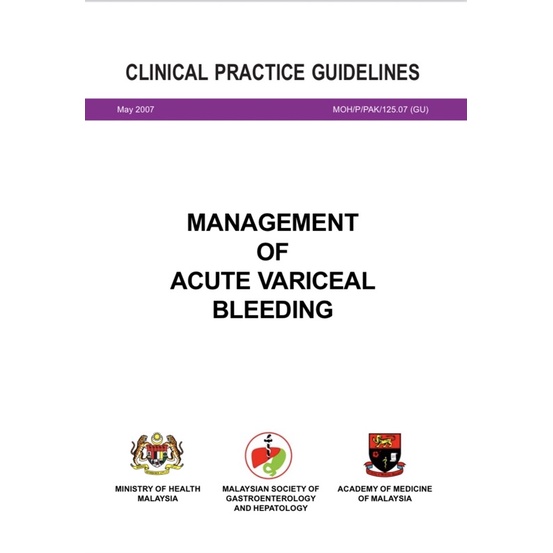 CLINICAL PRACTICE GUIDELINES

May 2007

MOH/P/PAK/125.07 (GU)

MANAGEMENT
OF
ACUTE VARICEAL
BLEEDING

MINISTRY OF HEALTH
MALAYSIA

MALAYSIAN SOCIETY OF
GASTROENTEROLOGY
AND HEPATOLOGY

ACADEMY OF MEDICINE
OF MALAYSIA